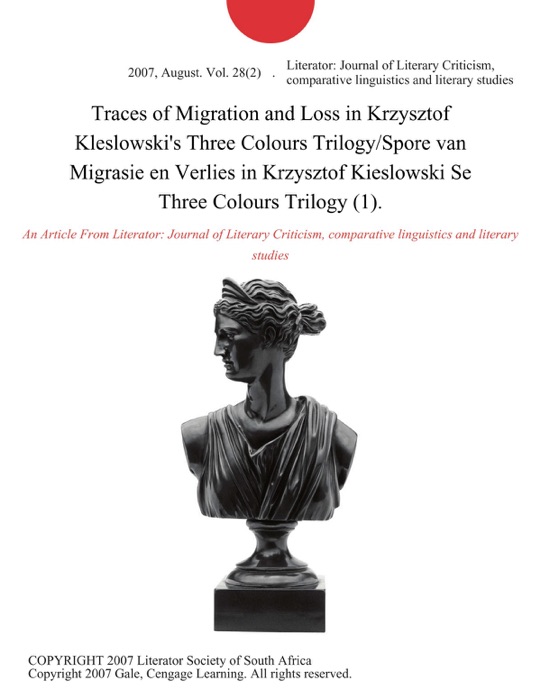 2007, August. Vol. 28(2) . Literator: Journal of Literary Criticism, comparative linguistics and literary studies

Traces of Migration and Loss in Krzysztof Kleslowski's Three Colours Trilogy/Spore van Migrasie en Verlies in Krzysztof Kieslowski Se Three Colours Trilogy (1).

An Article From Literator: Journal of Literary Criticism, comparative linguistics and literary studies

COPYRIGHT 2007 Literator Society of South Africa
Copyright 2007 Gale, Cengage Learning. All rights reserved.